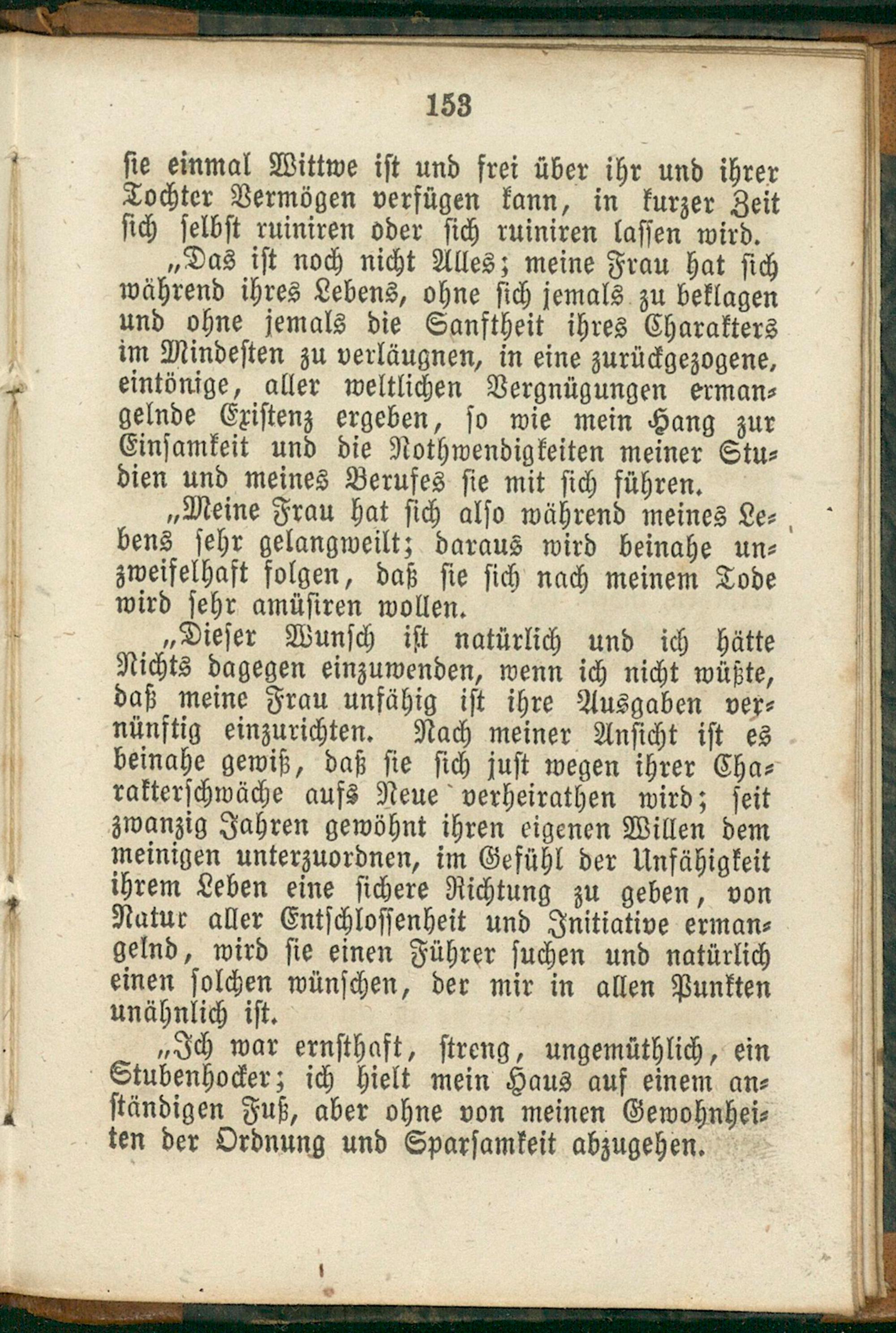 153

sie einmal Wittwe ist und frei über ihr und ihrer Tochter Vermögen verfügen kann, in kurzer Zeit sich selbst ruiniren oder sich ruiniren lassen wird.

„Das ist noch nicht Alles; meine Frau hat sich während ihres Lebens, ohne sich jemals zu beklagen und ohne jemals die Sanftheit ihres Charakters im Mindesten zu verläugnen, in eine zurückgezogene, eintönige, aller weltlichen Vergnügungen ermangelnde Existenz ergeben, so wie mein Hang zur Einsamkeit und die Nothwendigkeiten meiner Studien und meines Berufes sie mit sich führen.

„Meine Frau hat sich also während meines Lebens sehr gelangweilt; daraus wird beinahe unzweifelhaft folgen, daß sie sich nach meinem Tode wird sehr amüsiren wollen.

„Dieser Wunsch ist natürlich und ich hätte Nichts dagegen einzuwenden, wenn ich nicht wüßte, daß meine Frau unfähig ist ihre Ausgaben vernünftig einzurichten. Nach meiner Ansicht ist es beinahe gewiß, daß sie sich just wegen ihrer Charakterschwäche aufs Neue verheirathen wird; seit zwanzig Jahren gewöhnt ihren eigenen Willen dem meinigen unterzuordnen, im Gefühl der Unfähigkeit ihrem Leben eine sichere Richtung zu geben, von Natur aller Entschlossenheit und Initiative ermangelnd, wird sie einen Führer suchen und natürlich einen solchen wünschen, der mir in allen Punkten unähnlich ist.

„Ich war ernsthaft, streng, ungemüthlich, ein Stubenhocker; ich hielt mein Haus auf einem anständigen Fuß, aber ohne von meinen Gewohnheiten der Ordnung und Sparsamkeit abzugehen.